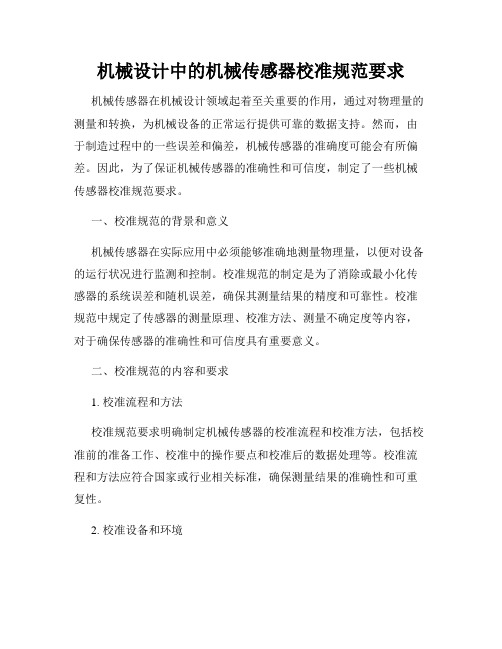 机械设计中的机械传感器校准规范要求

机械传感器在机械设计领域起着至关重要的作用，通过对物理量的测量和转换，为机械设备的正常运行提供可靠的数据支持。然而，由于制造过程中的一些误差和偏差，机械传感器的准确度可能会有所偏差。因此，为了保证机械传感器的准确性和可信度，制定了一些机械传感器校准规范要求。

一、校准规范的背景和意义

机械传感器在实际应用中必须能够准确地测量物理量，以便对设备的运行状况进行监测和控制。校准规范的制定是为了消除或最小化传感器的系统误差和随机误差，确保其测量结果的精度和可靠性。校准规范中规定了传感器的测量原理、校准方法、测量不确定度等内容，对于确保传感器的准确性和可信度具有重要意义。

二、校准规范的内容和要求

1. 校准流程和方法

校准规范要求明确制定机械传感器的校准流程和校准方法，包括校准前的准备工作、校准中的操作要点和校准后的数据处理等。校准流程和方法应符合国家或行业相关标准，确保测量结果的准确性和可重复性。

2. 校准设备和环境